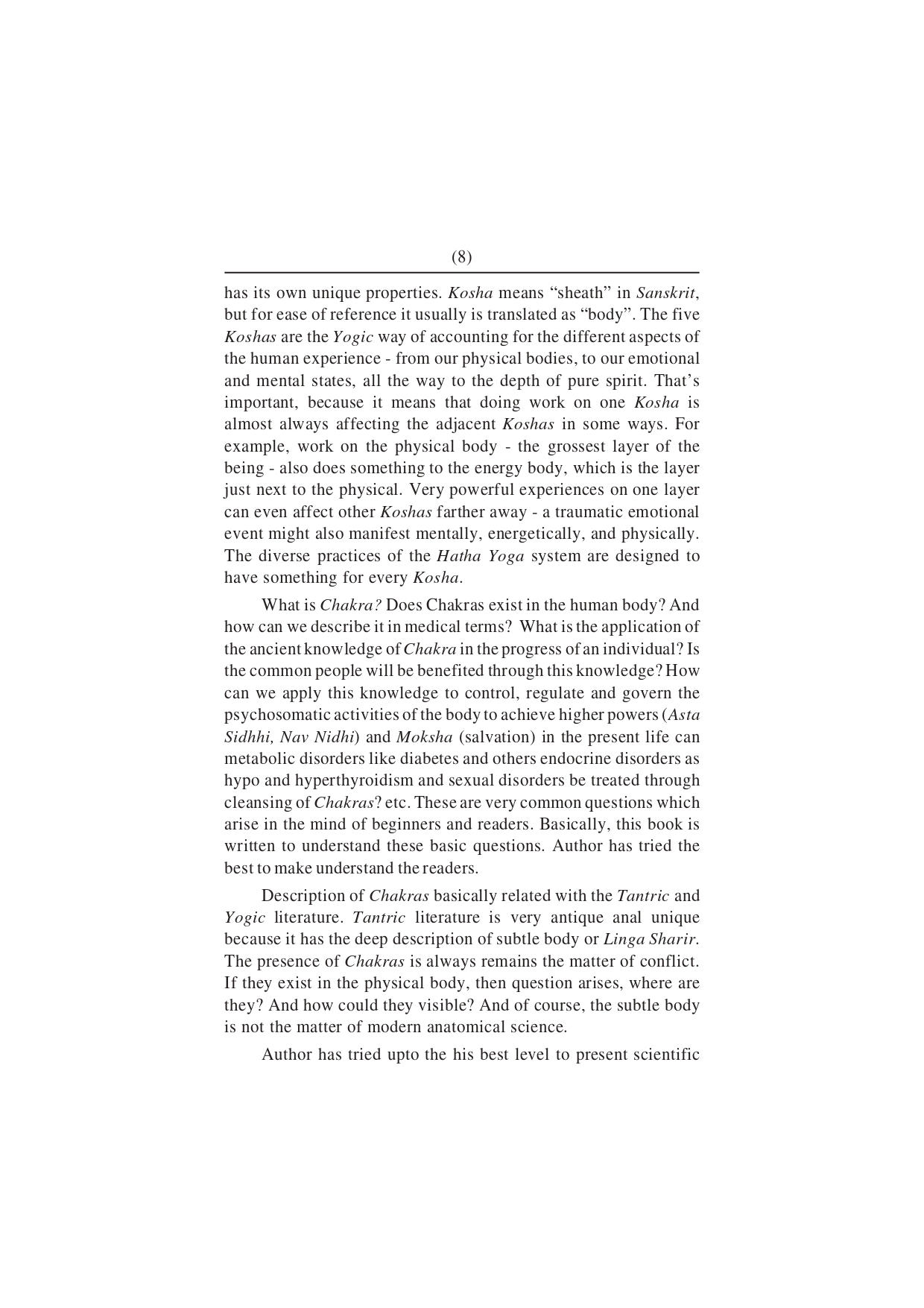 (8)

has its own unique properties. Kosha means “sheath” in Sanskrit, but for ease of reference it usually is translated as “body”. The five Koshas are the Yogic way of accounting for the different aspects of the human experience - from our physical bodies, to our emotional and mental states, all the way to the depth of pure spirit. That’s important, because it means that doing work on one Kosha is almost always affecting the adjacent Koshas in some ways. For example, work on the physical body - the grossest layer of the being - also does something to the energy body, which is the layer just next to the physical. Very powerful experiences on one layer can even affect other Koshas farther away - a traumatic emotional event might also manifest mentally, energetically, and physically. The diverse practices of the Hatha Yoga system are designed to have something for every Kosha.

What is Chakra? Does Chakras exist in the human body? And how can we describe it in medical terms? What is the application of the ancient knowledge of Chakra in the progress of an individual? Is the common people will be benefited through this knowledge? How can we apply this knowledge to control, regulate and govern the psychosomatic activities of the body to achieve higher powers (Asta Sidhhi, Nav Nidhi) and Moksha (salvation) in the present life can metabolic disorders like diabetes and others endocrine disorders as hypo and hyperthyroidism and sexual disorders be treated through cleansing of Chakras? etc. These are very common questions which arise in the mind of beginners and readers. Basically, this book is written to understand these basic questions. Author has tried the best to make understand the readers.

Description of Chakras basically related with the Tantric and Yogic literature. Tantric literature is very antique anal unique because it has the deep description of subtle body or Linga Sharir. The presence of Chakras is always remains the matter of conflict. If they exist in the physical body, then question arises, where are they? And how could they visible? And of course, the subtle body is not the matter of modern anatomical science.

Author has tried upto the his best level to present scientific